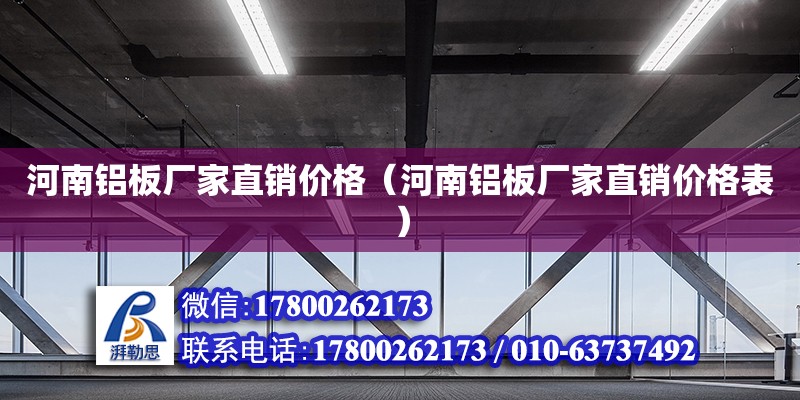 河南铝板厂家直销价格（河南铝板厂家直销价格表）

湃勒思

微信:17800262173

联系电话:17800262173 / 010-63737492